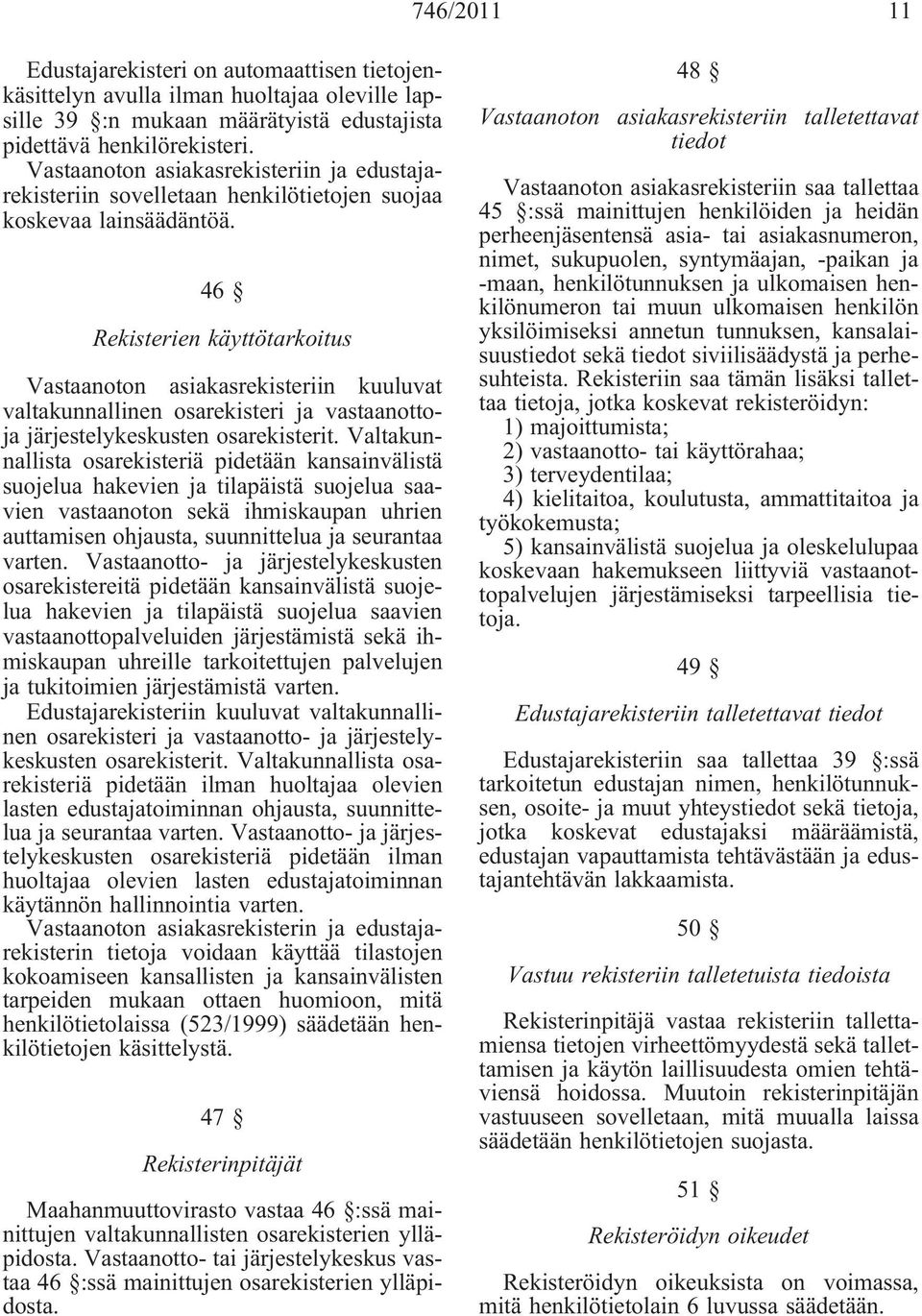 746/2011 11

Edustajarekisteri on automaattisen tietojenkäsittelyn avulla ilman huoltajaa oleville lapsille 39 §:n mukaan määrätyistä edustajista pidettävä henkilörekisteri.
Vastaanoton asiakasrekisteriin ja edustajarekisteriin sovelletaan henkilötietojen suojaa koskevaa lainsäädäntöä.

46 §

Rekisterien käyttötarkoitus

Vastaanoton asiakasrekisteriin kuuluvat valtakunnallinen osarekisteri ja vastaanotto- ja järjestelykeskusten osarekisterit. Valtakunnallista osarekisteriä pidetään kansainvälistä suojelua hakevien ja tilapäistä suojelua saavien vastaanoton sekä ihmiskaupan uhrien auttamisen ohjausta, suunnittelua ja seurantaa varten. Vastaanotto- ja järjestelykeskusten osarekistereitä pidetään kansainvälistä suojelua hakevien ja tilapäistä suojelua saavien vastaanottopalveluiden järjestämistä sekä ihmiskaupan uhreille tarkoitettujen palvelujen ja tukitoimien järjestämistä varten.
Edustajarekisteriin kuuluvat valtakunnallinen osarekisteri ja vastaanotto- ja järjestelykeskusten osarekisterit. Valtakunnallista osarekisteriä pidetään ilman huoltajaa olevien lasten edustajatoiminnan ohjausta, suunnittelua ja seurantaa varten. Vastaanotto- ja järjestelykeskusten osarekisteriä pidetään ilman huoltajaa olevien lasten edustajatoiminnan käytännön hallinnointia varten.
Vastaanoton asiakasrekisterin ja edustajarekisterin tietoja voidaan käyttää tilastojen kokoamiseen kansallisten ja kansainvälisten tarpeiden mukaan ottaen huomioon, mitä henkilötietolaissa (523/1999) säädetään henkilötietojen käsittelystä.

47 §

Rekisterinpitäjät

Maahanmuuttovirasto vastaa 46 §:ssä mainittujen valtakunnallisten osarekisterien ylläpidosta. Vastaanotto- tai järjestelykeskus vastaa 46 §:ssä mainittujen osarekisterien ylläpidosta.

48 §

Vastaanoton asiakasrekisteriin talletettavat tiedot

Vastaanoton asiakasrekisteriin saa tallettaa 45 §:ssä mainittujen henkilöiden ja heidän perheenjäsentensä asia- tai asiakasnumeron, nimet, sukupuolen, syntymäajan, -paikan ja -maan, henkilötunnuksen ja ulkomaisen henkilönumeron tai muun ulkomaisen henkilön yksilöimiseksi annetun tunnuksen, kansalaisuustiedot sekä tiedot siviilisäädystä ja perhesuhteista. Rekisteriin saa tämän lisäksi tallettaa tietoja, jotka koskevat rekisteröidyn:
1) majoittumista;
2) vastaanotto- tai käyttörahaa;
3) terveydentilaa;
4) kielitaitoa, koulutusta, ammattitaitoa ja työkokemusta;
5) kansainvälistä suojelua ja oleskelulupaa koskevaan hakemukseen liittyviä vastaanottopalvelujen järjestämiseksi tarpeellisia tietoja.

49 §

Edustajarekisteriin talletettavat tiedot

Edustajarekisteriin saa tallettaa 39 §:ssä tarkoitetun edustajan nimen, henkilötunnuksen, osoite- ja muut yhteystiedot sekä tietoja, jotka koskevat edustajaksi määräämistä, edustajan vapauttamista tehtävästään ja edustajantehtävän lakkaamista.

50 §

Vastuu rekisteriin talletetuista tiedoista

Rekisterinpitäjä vastaa rekisteriin tallettamiensa tietojen virheettömyydestä sekä tallettamisen ja käytön laillisuudesta omien tehtäviensä hoidossa. Muutoin rekisterinpitäjän vastuuseen sovelletaan, mitä muualla laissa säädetään henkilötietojen suojasta.

51 §

Rekisteröidyn oikeudet

Rekisteröidyn oikeuksista on voimassa, mitä henkilötietolain 6 luvussa säädetään.